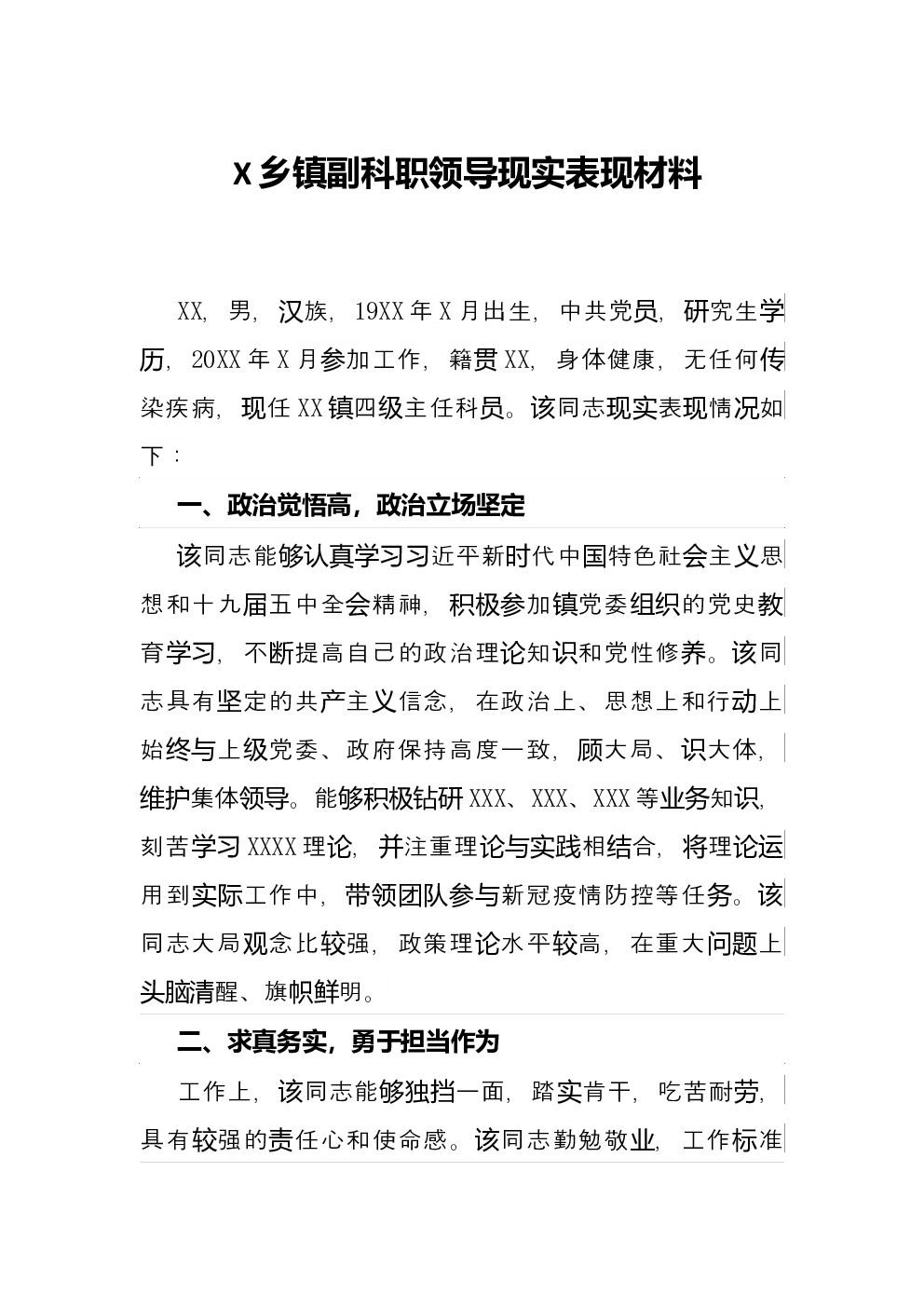 X乡镇副科职领导现实表现材料

XX，男，汉族，19XX年X月出生，中共党员，研究生学历，20XX年X月参加工作，籍贯XX，身体健康，无任何传染疾病，现任XX镇四级主任科员。该同志现实表现情况如下：

一、政治觉悟高，政治立场坚定

该同志能够认真学习习近平新时代中国特色社会主义思想和十九届五中全会精神，积极参加镇党委组织的党史教育学习，不断提高自己的政治理论知识和党性修养。该同志具有坚定的共产主义信念，在政治上、思想上和行动上始终与上级党委、政府保持高度一致，顾大局、识大体，维护集体领导。能够积极钻研XXX、XXX、XXX等业务知识，刻苦学习XXXX理论，并注重理论与实践相结合，将理论运用到实际工作中，带领团队参与新冠疫情防控等任务。该同志大局观念比较强，政策理论水平较高，在重大问题上头脑清醒、旗帜鲜明。

二、求真务实，勇于担当作为

工作上，该同志能够独挡一面，踏实肯干，吃苦耐劳，具有较强的责任心和使命感。该同志勤勉敬业，工作标准